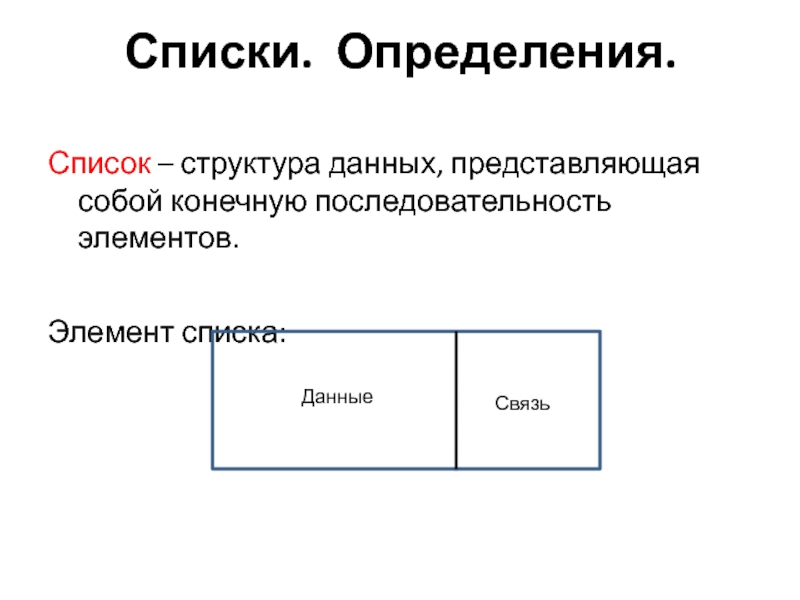 Списки. Определения.

Список – структура данных, представляющая собой конечную последовательность элементов.

Элемент списка:

Данные

Связь